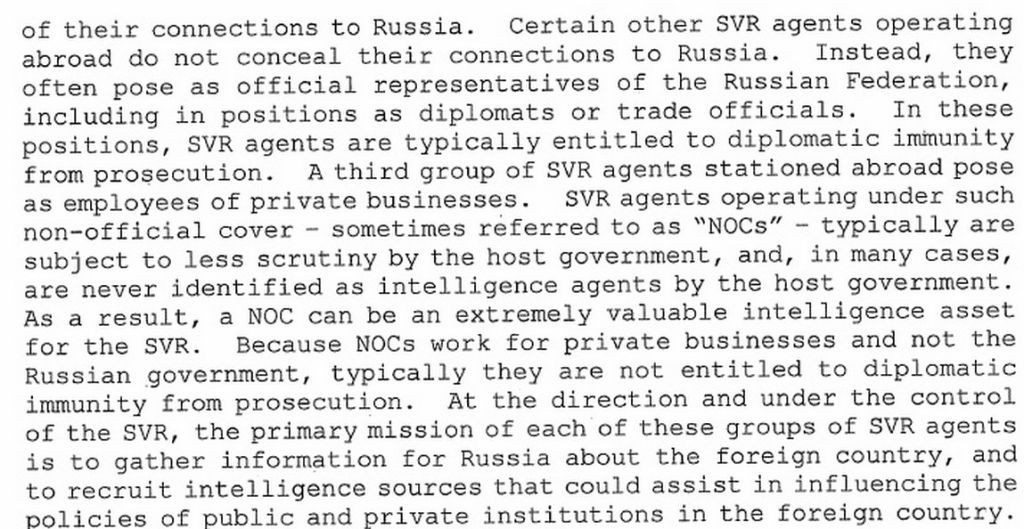 of their connections to Russia. Certain other SVR agents operating abroad do not conceal their connections to Russia. Instead, they often pose as official representatives of the Russian Federation, including in positions as diplomats or trade officials. In these positions, SVR agents are typically entitled to diplomatic immunity from prosecution. A third group of SVR agents stationed abroad pose as employees of private businesses. SVR agents operating under such non-official cover - sometimes referred to as "NOCs" - typically are subject to less scrutiny by the host government, and, in many cases, are never identified as intelligence agents by the host government. As a result, a NOC can be an extremely valuable intelligence asset for the SVR. Because NOCs work for private businesses and not the Russian government, typically they are not entitled to diplomatic immunity from prosecution. At the direction and under the control of the SVR, the primary mission of each of these groups of SVR agents is to gather information for Russia about the foreign country, and to recruit intelligence sources that could assist in influencing the policies of public and private institutions in the foreign country.